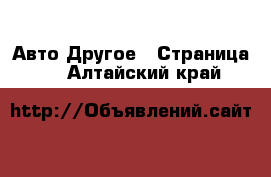 Авто Другое   Страница Алтайский край

http://Объявлений.сайт